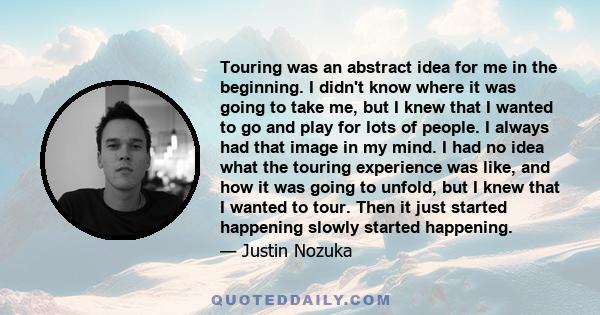 Touring was an abstract idea for me in the beginning. I didn't know where it was going to take me, but I knew that I wanted to go and play for lots of people. I always had that image in my mind. I had no idea what the touring experience was like, and how it was going to unfold, but I knew that I wanted to tour. Then it just started happening slowly started happening.

— Justin Nozuka

QUOTEDDAILY.COM